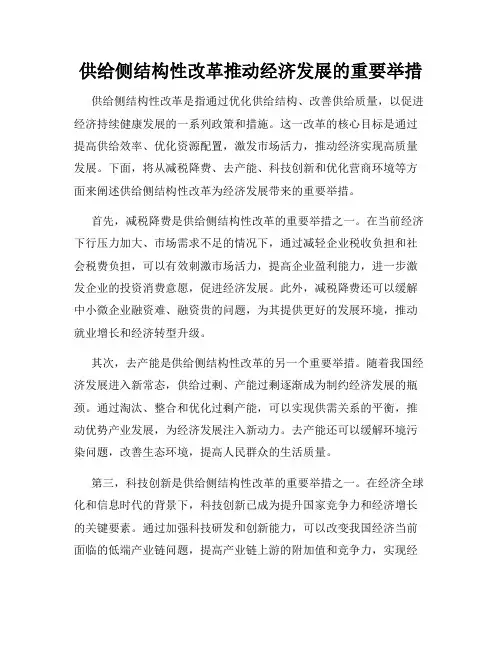 供给侧结构性改革推动经济发展的重要举措

供给侧结构性改革是指通过优化供给结构、改善供给质量，以促进经济持续健康发展的一系列政策和措施。这一改革的核心目标是通过提高供给效率、优化资源配置，激发市场活力，推动经济实现高质量发展。下面，将从减税降费、去产能、科技创新和优化营商环境等方面来阐述供给侧结构性改革为经济发展带来的重要举措。

首先，减税降费是供给侧结构性改革的重要举措之一。在当前经济下行压力加大、市场需求不足的情况下，通过减轻企业税收负担和社会税费负担，可以有效刺激市场活力，提高企业盈利能力，进一步激发企业的投资消费意愿，促进经济发展。此外，减税降费还可以缓解中小微企业融资难、融资贵的问题，为其提供更好的发展环境，推动就业增长和经济转型升级。

其次，去产能是供给侧结构性改革的另一个重要举措。随着我国经济发展进入新常态，供给过剩、产能过剩逐渐成为制约经济发展的瓶颈。通过淘汰、整合和优化过剩产能，可以实现供需关系的平衡，推动优势产业发展，为经济发展注入新动力。去产能还可以缓解环境污染问题，改善生态环境，提高人民群众的生活质量。

第三，科技创新是供给侧结构性改革的重要举措之一。在经济全球化和信息时代的背景下，科技创新已成为提升国家竞争力和经济增长的关键要素。通过加强科技研发和创新能力，可以改变我国经济当前面临的低端产业链问题，提高产业链上游的附加值和竞争力，实现经